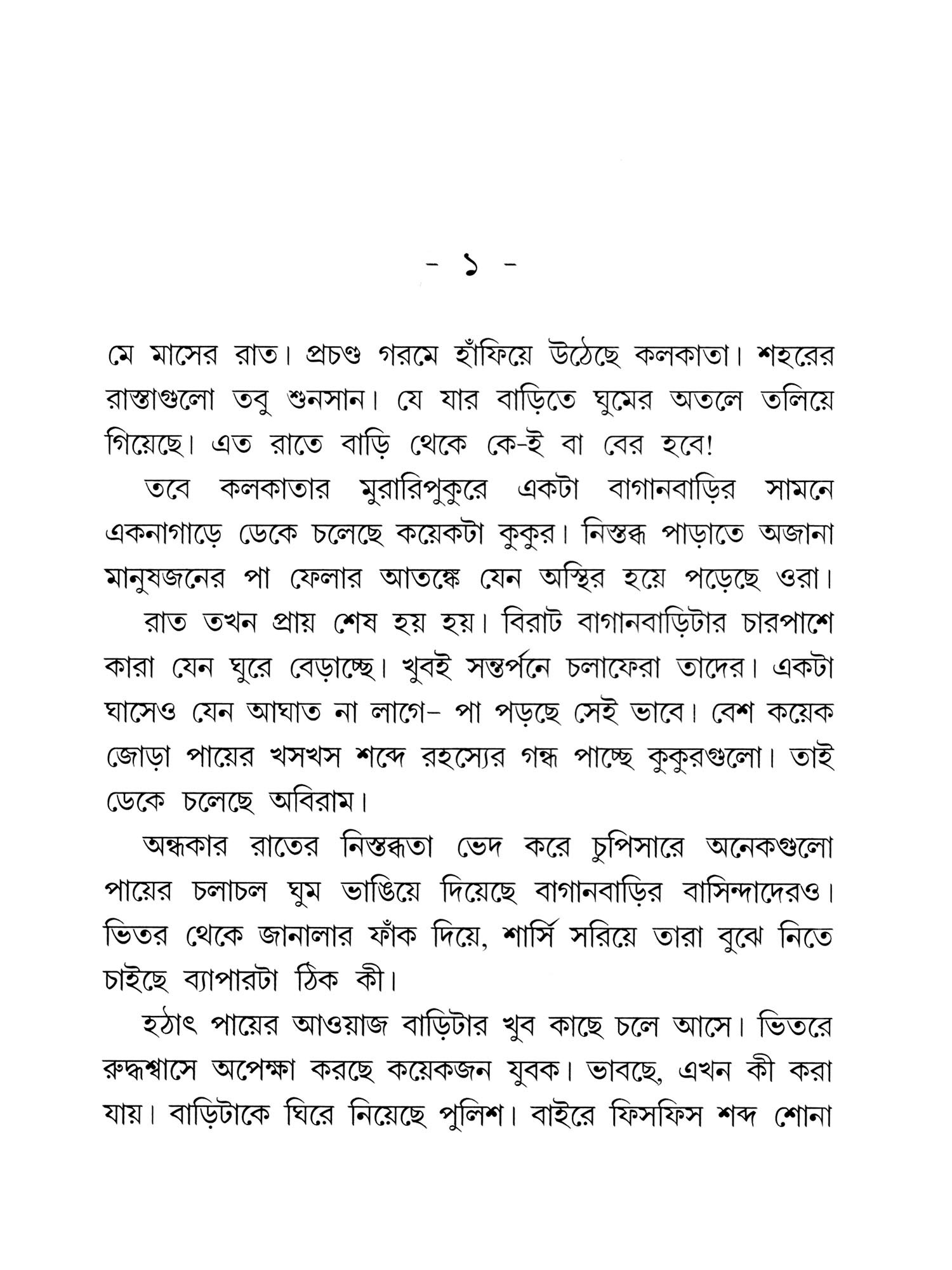 - ১ -

মে মাসের রাত। প্রচণ্ড গরমে হাঁফিয়ে উঠেছে কলকাতা। শহরের রাস্তাগুলো তবু শুনসান। যে যার বাড়িতে ঘুমের অতলে তলিয়ে গিয়েছে। এত রাতে বাড়ি থেকে কে-ই বা বের হবে!

তবে কলকাতার মুরারিপুকুরে একটা বাগানবাড়ির সামনে একনাগাড়ে ডেকে চলেছে কয়েকটা কুকুর। নিস্তব্ধ পাড়াতে অজানা মানুষজনের পা ফেলার আতঙ্কে যেন অস্থির হয়ে পড়েছে ওরা।

রাত তখন প্রায় শেষ হয় হয়। বিরাট বাগানবাড়িটার চারপাশে কারা যেন ঘুরে বেড়াচ্ছে। খুবই সন্তর্পনে চলাফেরা তাদের। একটা ঘাসেও যেন আঘাত না লাগে– পা পড়ছে সেই ভাবে। বেশ কয়েক জোড়া পায়ের খসখস শব্দে রহস্যের গন্ধ পাচ্ছে কুকুরগুলো। তাই ডেকে চলেছে অবিরাম।

অন্ধকার রাতের নিস্তব্ধতা ভেদ করে চুপিসারে অনেকগুলো পায়ের চলাচল ঘুম ভাঙিয়ে দিয়েছে বাগানবাড়ির বাসিন্দাদেরও। ভিতর থেকে জানালার ফাঁক দিয়ে, শার্সি সরিয়ে তারা বুঝে নিতে চাইছে ব্যাপারটা ঠিক কী।

হঠাৎ পায়ের আওয়াজ বাড়িটার খুব কাছে চলে আসে। ভিতরে রুদ্ধশ্বাসে অপেক্ষা করছে কয়েকজন যুবক। ভাবছে, এখন কী করা যায়। বাড়িটাকে ঘিরে নিয়েছে পুলিশ। বাইরে ফিসফিস শব্দ শোনা